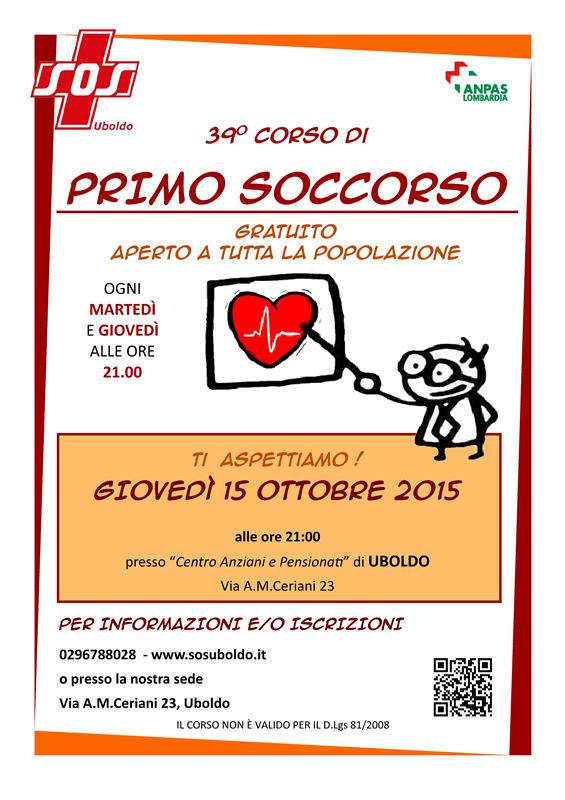 SOS
Uboldo

ANPAS
LOMBARDIA

39° CORSO DI

PRIMO SOCCORSO

GRATUITO
APERTO A TUTTA LA POPOLAZIONE

OGNI
MARTEDÌ
E GIOVEDÌ
ALLE ORE
21.00

TI ASPETTIAMO !

GIOVEDÌ 15 OTTOBRE 2015

alle ore 21:00

presso "Centro Anziani e Pensionati" di UBOLDO

Via A.M.Ceriani 23

PER INFORMAZIONI E/O ISCRIZIONI

0296788028 - www.sosuboldo.it

o presso la nostra sede

Via A.M.Ceriani 23, Uboldo

IL CORSO NON È VALIDO PER IL D.Lgs 81/2008